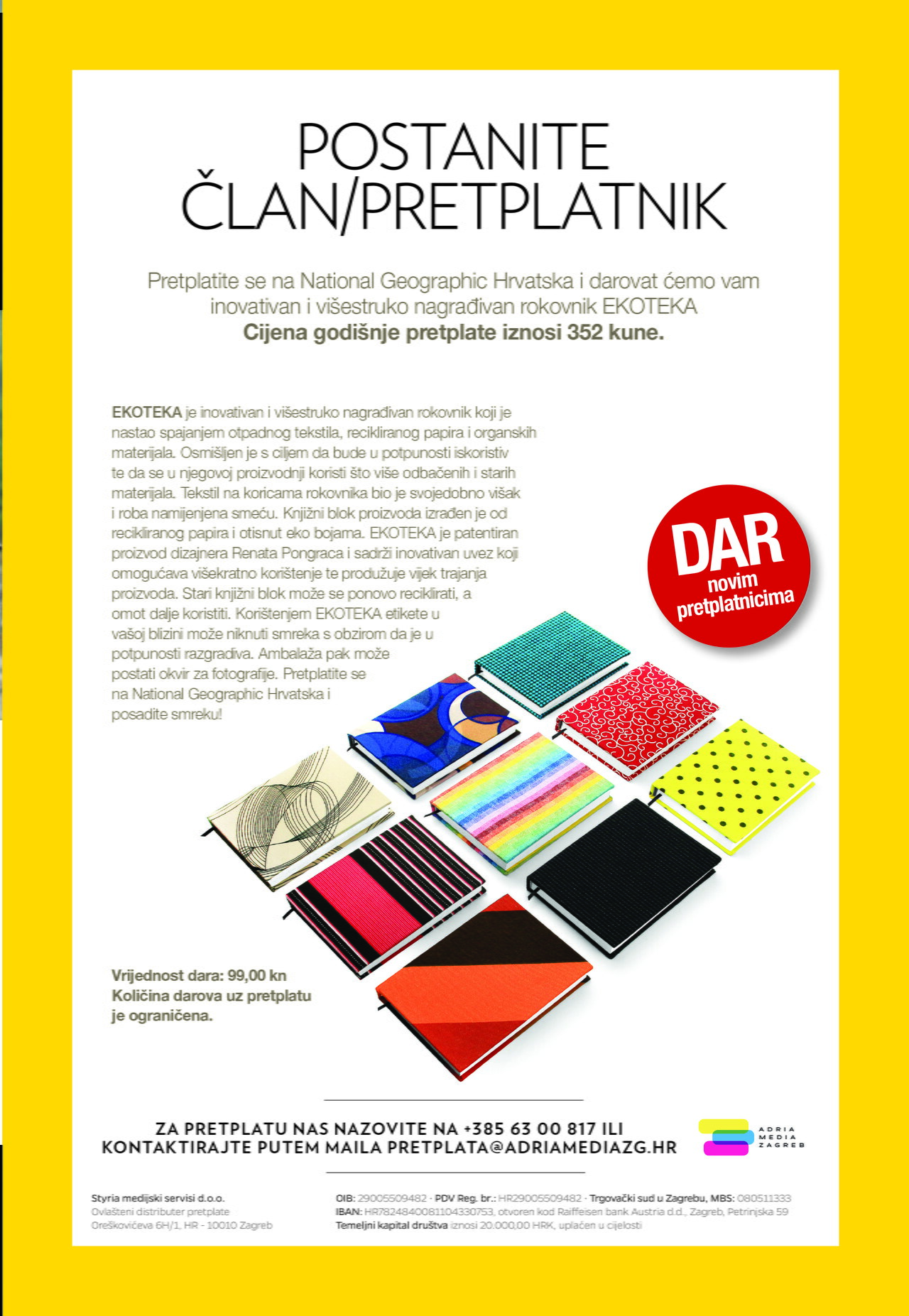 POSTANITE ČLAN/PRETPLATNIK

Pretplatite se na National Geographic Hrvatska i darovat ćemo vam inovativan i višestruko nagrađivan rokovnik EKOTEKA
Cijena godišnje pretplate iznosi 352 kune.

EKOTEKA je inovativan i višestruko nagrađivan rokovnik koji je nastao spajanjem otpadnog tekstila, recikliranog papira i organskih materijala. Osmišljen je s ciljem da bude u potpunosti iskoristiv te da se u njegovoj proizvodnji koristi što više odbačenih i starih materijala. Tekstil na koricama rokovnika bio je svojedobno višak i roba namijenjena smeću. Knjižni blok proizvoda izrađen je od recikliranog papira i otisnut eko bojama. EKOTEKA je patentiran proizvod dizajnera Renata Pongraca i sadrži inovativan uvez koji omogućava višekratno korištenje te produžuje vijek trajanja proizvoda. Stari knjižni blok može se ponovo reciklirati, a omot dalje koristiti. Korištenjem EKOTEKA etikete u vašoj blizini može niknuti smreka s obzirom da je u potpunosti razgradiva. Ambalaža pak može postati okvir za fotografije. Pretplatite se na National Geographic Hrvatska i posadite smreku!

DAR novim pretplatnicima

Vrijednost dara: 99,00 kn
Količina darova uz pretplatu je ograničena.

ZA PRETPLATU NAS NAZOVITE NA +385 63 00 817 ILI
KONTAKTIRAJTE PUTEM MAILA PRETPLATA@ADRIAMEDIAZG.HR

ADRIA MEDIA ZAGREB

Styria medijski servisi d.o.o.
Ovlašteni distributer pretplate
Oreškovićeva 6H/1, HR - 10010 Zagreb

OIB: 29005509482 · PDV Reg. br.: HR29005509482 · Trgovački sud u Zagrebu, MBS: 080511333
IBAN: HR7824840081104330753, otvoren kod Raiffeisen bank Austria d.d., Zagreb, Petrinjska 59
Temeljni kapital društva iznosi 20.000,00 HRK, uplaćen u cijelosti